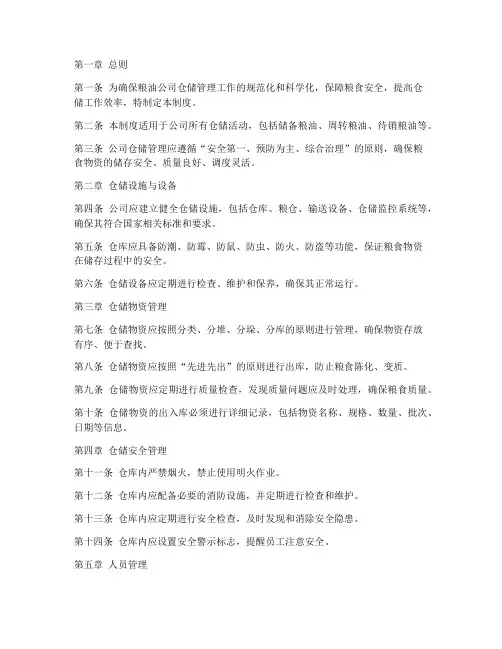 第一章 总则

第一条 为确保粮油公司仓储管理工作的规范化和科学化，保障粮食安全，提高仓储工作效率，特制定本制度。

第二条 本制度适用于公司所有仓储活动，包括储备粮油、周转粮油、待销粮油等。

第三条 公司仓储管理应遵循“安全第一、预防为主、综合治理”的原则，确保粮食物资的储存安全、质量良好、调度灵活。

第二章 仓储设施与设备

第四条 公司应建立健全仓储设施，包括仓库、粮仓、输送设备、仓储监控系统等，确保其符合国家相关标准和要求。

第五条 仓库应具备防潮、防霉、防鼠、防虫、防火、防盗等功能，保证粮食物资在储存过程中的安全。

第六条 仓储设备应定期进行检查、维护和保养，确保其正常运行。

第三章 仓储物资管理

第七条 仓储物资应按照分类、分堆、分垛、分库的原则进行管理，确保物资存放有序、便于查找。

第八条 仓储物资应按照“先进先出”的原则进行出库，防止粮食陈化、变质。

第九条 仓储物资应定期进行质量检查，发现质量问题应及时处理，确保粮食质量。

第十条 仓储物资的出入库必须进行详细记录，包括物资名称、规格、数量、批次、日期等信息。

第四章 仓储安全管理

第十一条 仓库内严禁烟火，禁止使用明火作业。

第十二条 仓库内应配备必要的消防设施，并定期进行检查和维护。

第十三条 仓库内应定期进行安全检查，及时发现和消除安全隐患。

第十四条 仓库内应设置安全警示标志，提醒员工注意安全。

第五章 人员管理